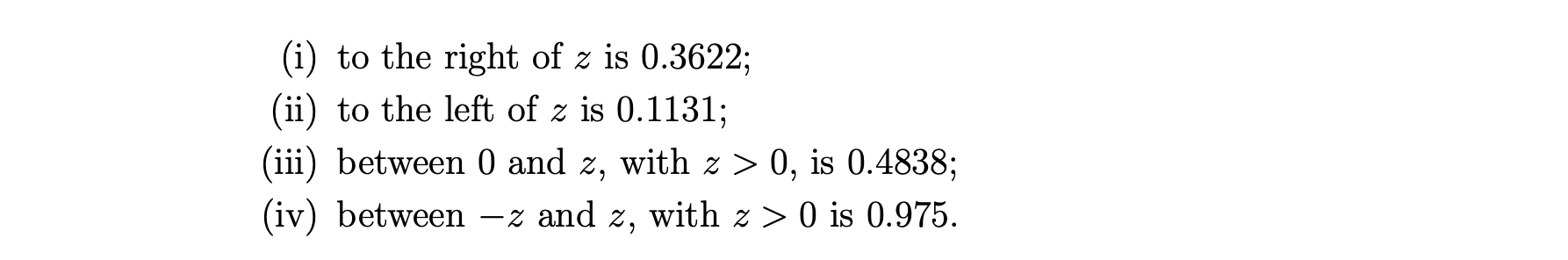 (i) to the right of $z$ is 0.3622;
(ii) to the left of $z$ is 0.1131;
(iii) between 0 and $z$, with $z > 0$, is 0.4838;
(iv) between $-z$ and $z$, with $z > 0$ is 0.975.